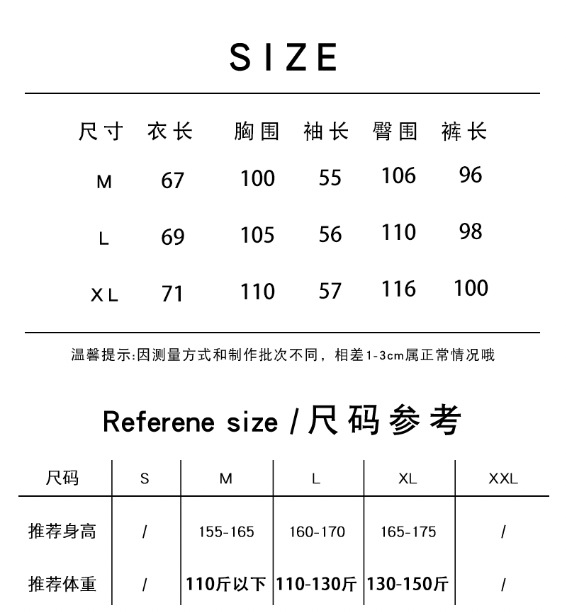 SIZE

| 尺寸 | 衣长 | 胸围 | 袖长 | 臀围 | 裤长 |
|---|---|---|---|---|---|
| M | 67 | 100 | 55 | 106 | 96 |
| L | 69 | 105 | 56 | 110 | 98 |
| XL | 71 | 110 | 57 | 116 | 100 |

温馨提示:因测量方式和制作批次不同，相差1-3cm属正常情况哦

Referene size /尺码参考

| 尺码 | S | M | L | XL | XXL |
|---|---|---|---|---|---|
| 推荐身高 | / | 155-165 | 160-170 | 165-175 | / |
| 推荐体重 | / | 110斤以下 | 110-130斤 | 130-150斤 | / |